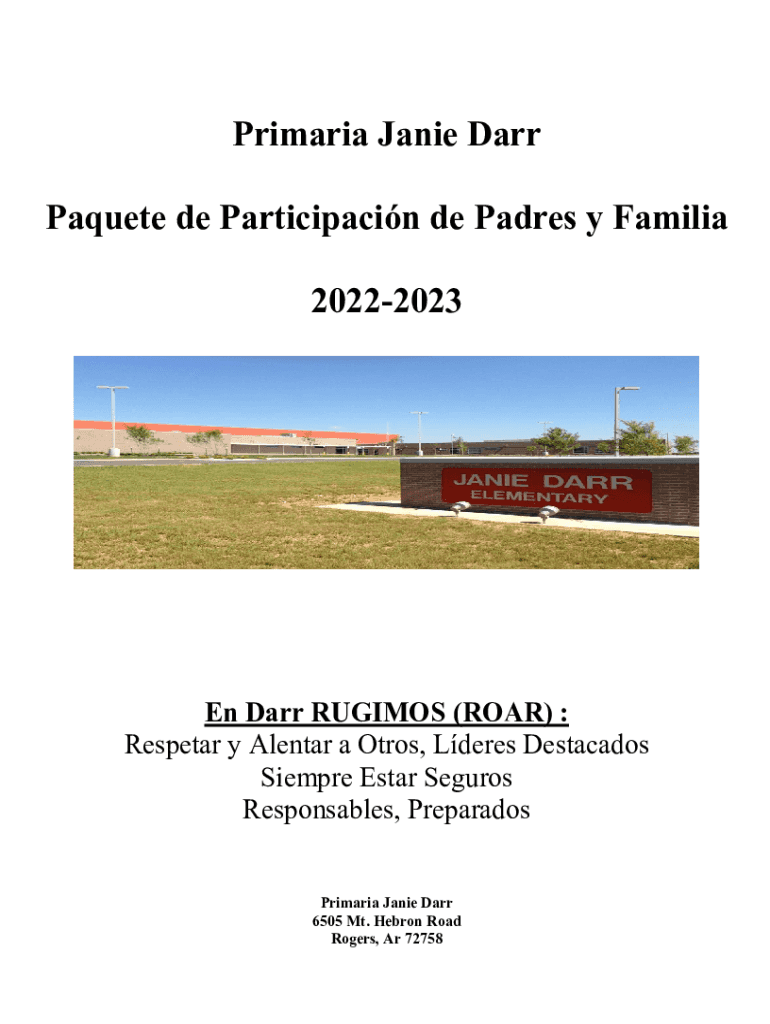 Primaria Janie Darr

Paquete de Participación de Padres y Familia

2022-2023

JANIE DARR
ELEMENTARY

En Darr RUGIMOS (ROAR) :
Respetar y Alentar a Otros, Líderes Destacados
Siempre Estar Seguros
Responsables, Preparados

Primaria Janie Darr
6505 Mt. Hebron Road
Rogers, Ar 72758